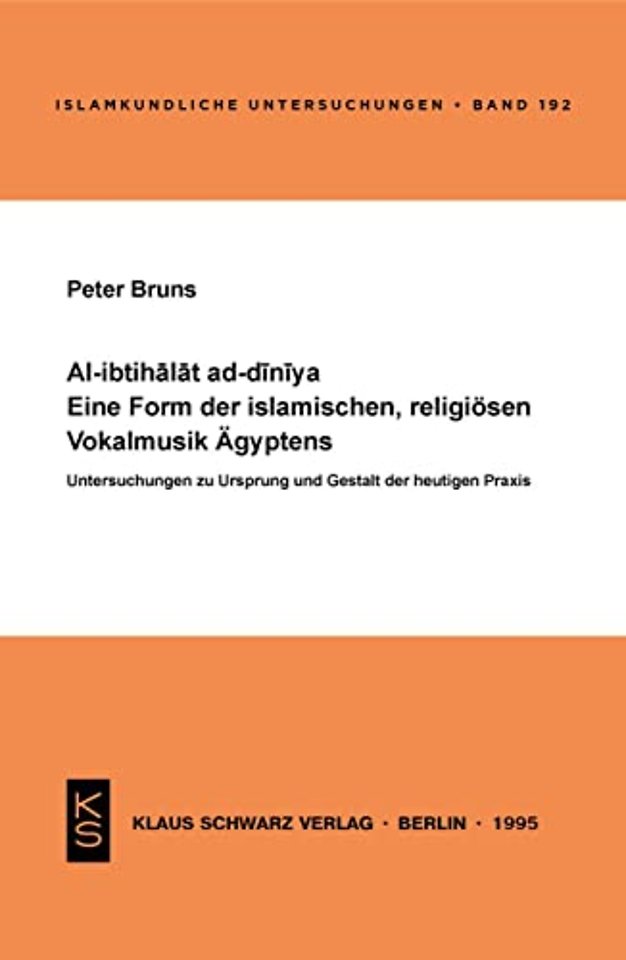 ISLAMKUNDLICHE UNTERSUCHUNGEN • BAND 192

Peter Bruns

Al-ibtihālāt ad-dīnīya
Eine Form der islamischen, religiösen Vokalmusik Ägyptens

Untersuchungen zu Ursprung und Gestalt der heutigen Praxis

KS

KLAUS SCHWARZ VERLAG • BERLIN • 1995